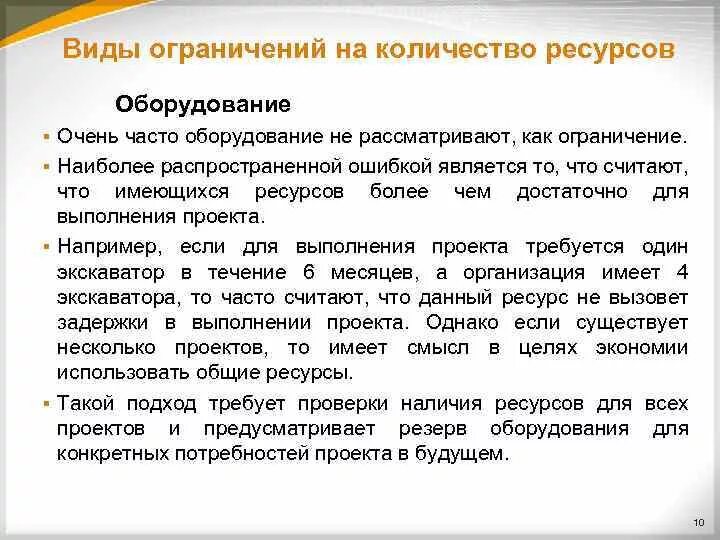 Виды ограничений на количество ресурсов

Оборудование

▪ Очень часто оборудование не рассматривают, как ограничение.

▪ Наиболее распространенной ошибкой является то, что считают, что имеющихся ресурсов более чем достаточно для выполнения проекта.

▪ Например, если для выполнения проекта требуется один экскаватор в течение 6 месяцев, а организация имеет 4 экскаватора, то часто считают, что данный ресурс не вызовет задержки в выполнении проекта. Однако если существует несколько проектов, то имеет смысл в целях экономии использовать общие ресурсы.

▪ Такой подход требует проверки наличия ресурсов для всех проектов и предусматривает резерв оборудования для конкретных потребностей проекта в будущем.

10